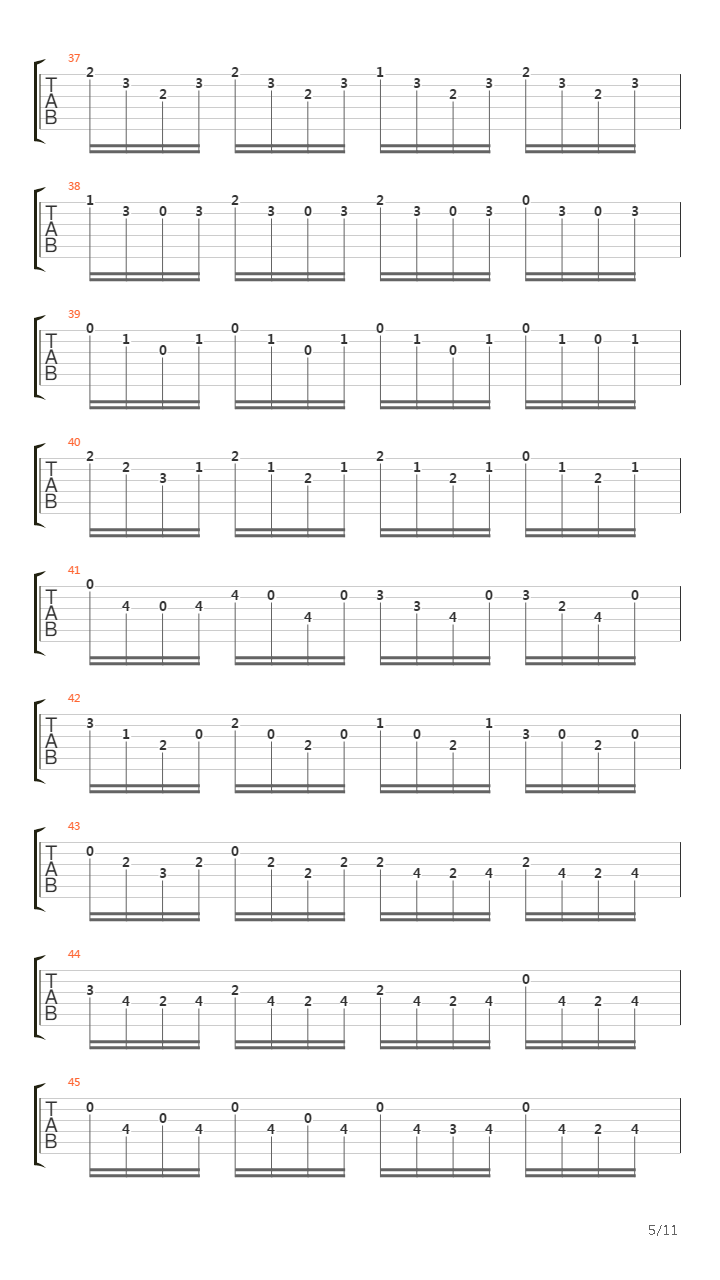 37
T
A
B
2 3 2 3 2 3 2 3 1 3 2 3 2 3 2 3

38
T
A
B
1 3 0 3 2 3 0 3 2 3 0 3 0 3 0 3

39
T
A
B
0 1 0 1 0 1 0 1 0 1 0 1 0 1 0 1

40
T
A
B
2 2 3 1 2 1 2 1 2 1 2 1 0 1 2 1

41
T
A
B
0 4 0 4 4 0 4 0 3 3 4 0 3 2 4 0

42
T
A
B
3 1 2 0 2 0 2 0 1 0 2 1 3 0 2 0

43
T
A
B
0 2 3 2 0 2 2 2 2 4 2 4 2 4 2 4

44
T
A
B
3 4 2 4 2 4 2 4 2 4 2 4 0 4 2 4

45
T
A
B
0 4 0 4 0 4 0 4 0 4 3 4 0 4 2 4

5/11